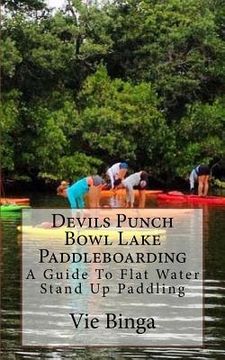 Devils Punch Bowl Lake Paddleboarding

A Guide To Flat Water Stand Up Paddling

Vie Binga